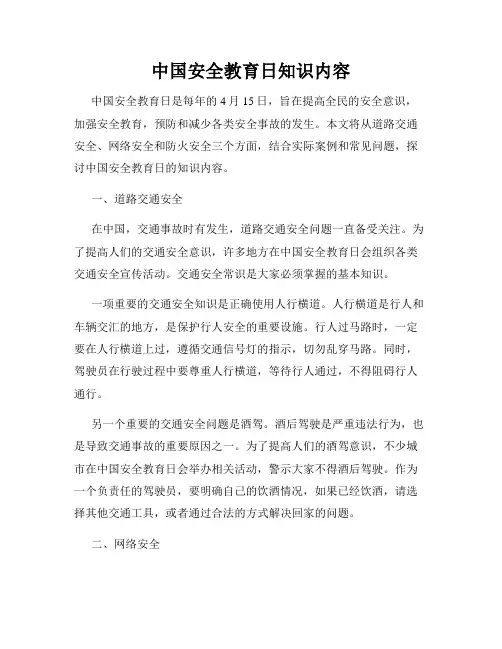 中国安全教育日知识内容

中国安全教育日是每年的 4 月 15 日，旨在提高全民的安全意识，加强安全教育，预防和减少各类安全事故的发生。本文将从道路交通安全、网络安全和防火安全三个方面，结合实际案例和常见问题，探讨中国安全教育日的知识内容。

一、道路交通安全

在中国，交通事故时有发生，道路交通安全问题一直备受关注。为了提高人们的交通安全意识，许多地方在中国安全教育日会组织各类交通安全宣传活动。交通安全常识是大家必须掌握的基本知识。

一项重要的交通安全知识是正确使用人行横道。人行横道是行人和车辆交汇的地方，是保护行人安全的重要设施。行人过马路时，一定要在人行横道上过，遵循交通信号灯的指示，切勿乱穿马路。同时，驾驶员在行驶过程中要尊重人行横道，等待行人通过，不得阻碍行人通行。

另一个重要的交通安全问题是酒驾。酒后驾驶是严重违法行为，也是导致交通事故的重要原因之一。为了提高人们的酒驾意识，不少城市在中国安全教育日会举办相关活动，警示大家不得酒后驾驶。作为一个负责任的驾驶员，要明确自己的饮酒情况，如果已经饮酒，请选择其他交通工具，或者通过合法的方式解决回家的问题。

二、网络安全